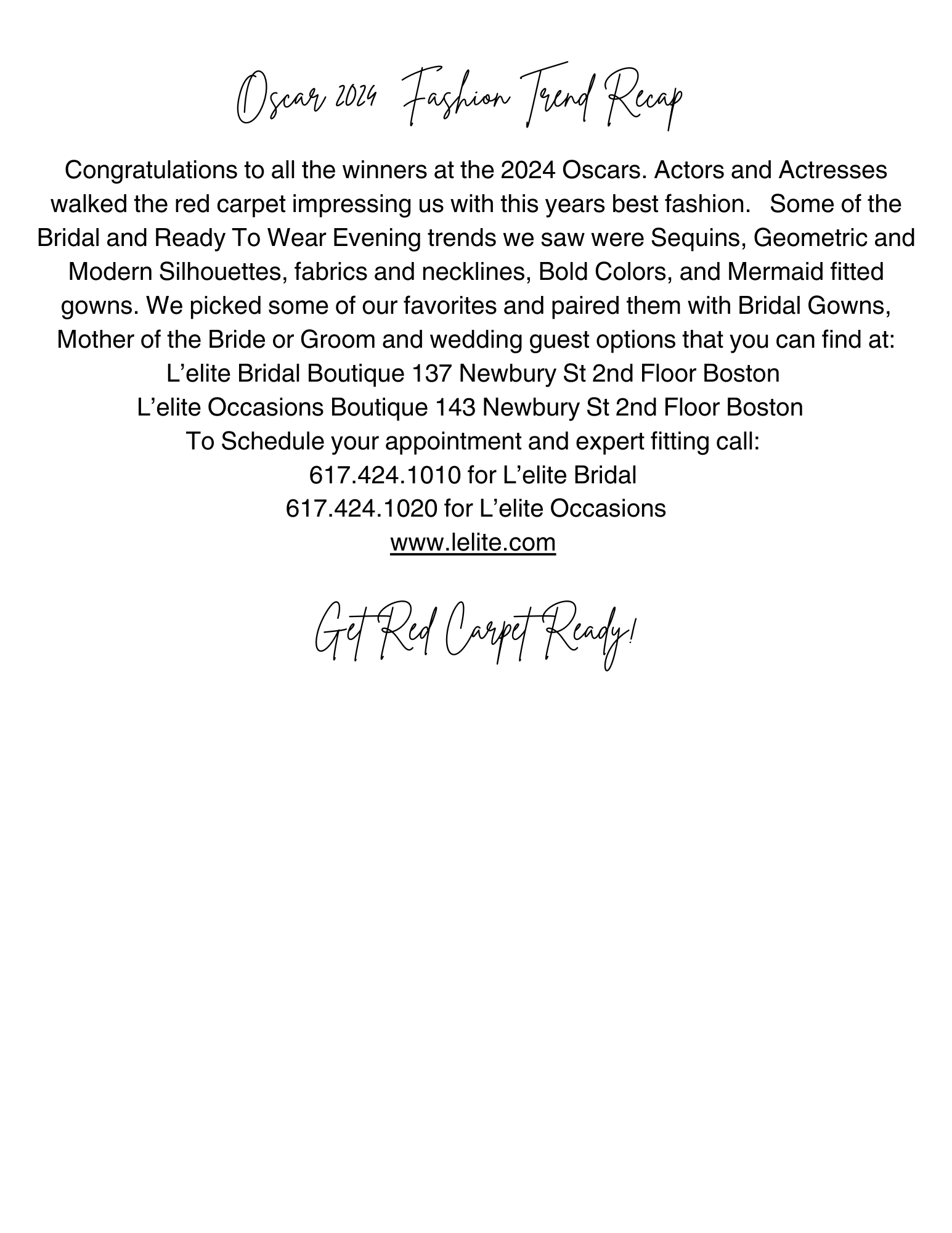 Oscar 2024 Fashion Trend Recap

Congratulations to all the winners at the 2024 Oscars. Actors and Actresses walked the red carpet impressing us with this years best fashion. Some of the Bridal and Ready To Wear Evening trends we saw were Sequins, Geometric and Modern Silhouettes, fabrics and necklines, Bold Colors, and Mermaid fitted gowns. We picked some of our favorites and paired them with Bridal Gowns, Mother of the Bride or Groom and wedding guest options that you can find at:
L’elite Bridal Boutique 137 Newbury St 2nd Floor Boston
L’elite Occasions Boutique 143 Newbury St 2nd Floor Boston
To Schedule your appointment and expert fitting call:
617.424.1010 for L’elite Bridal
617.424.1020 for L’elite Occasions
www.lelite.com

Get Red Carpet Ready!